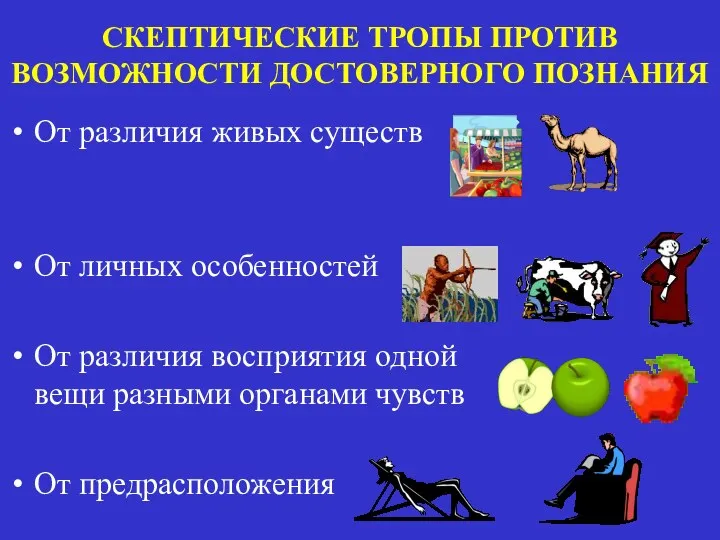 СКЕПТИЧЕСКИЕ ТРОПЫ ПРОТИВ ВОЗМОЖНОСТИ ДОСТОВЕРНОГО ПОЗНАНИЯ

• От различия живых существ

• От личных особенностей

• От различия восприятия одной вещи разными органами чувств

• От предрасположения